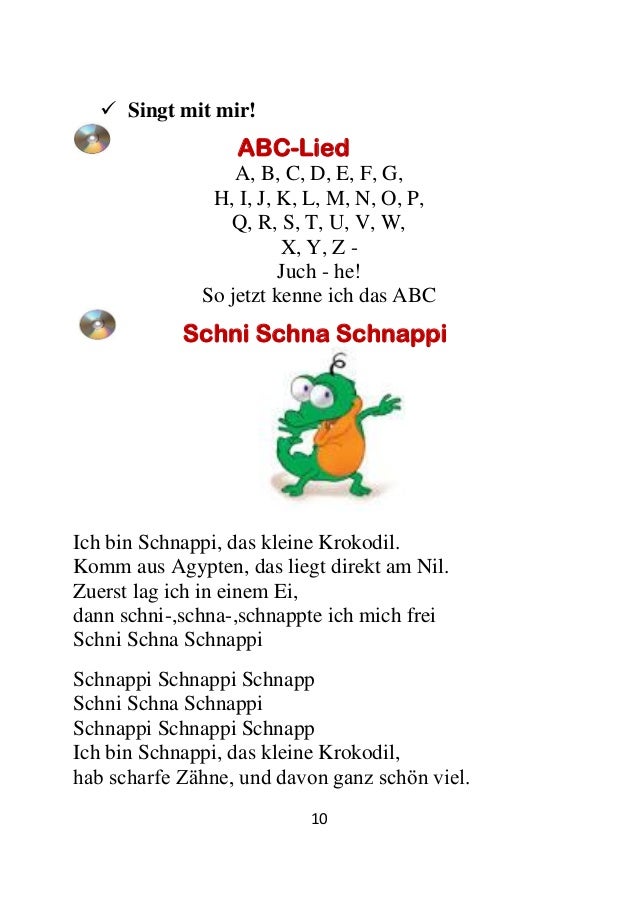 ✓ Singt mit mir!

ABC-Lied

A, B, C, D, E, F, G,
H, I, J, K, L, M, N, O, P,
Q, R, S, T, U, V, W,
X, Y, Z -
Juch - he!
So jetzt kenne ich das ABC

Schni Schna Schnappi

Ich bin Schnappi, das kleine Krokodil.
Komm aus Agypten, das liegt direkt am Nil.
Zuerst lag ich in einem Ei,
dann schni-,schna-,schnappte ich mich frei
Schni Schna Schnappi

Schnappi Schnappi Schnapp
Schni Schna Schnappi
Schnappi Schnappi Schnapp
Ich bin Schnappi, das kleine Krokodil,
hab scharfe Zähne, und davon ganz schön viel.

10